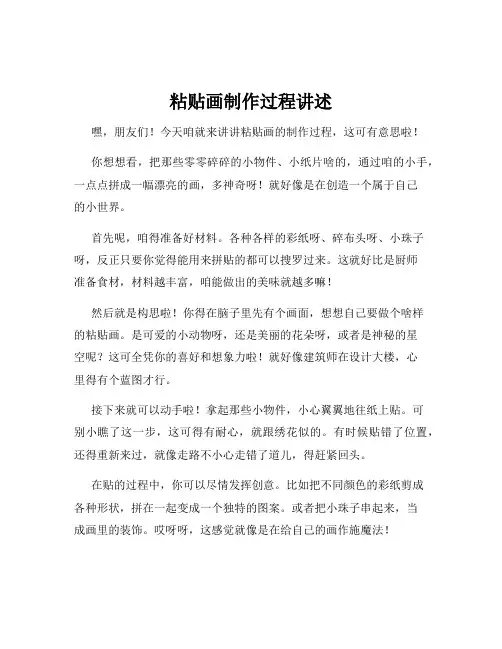 粘贴画制作过程讲述

嘿，朋友们！今天咱就来讲讲粘贴画的制作过程，这可有意思啦！

你想想看，把那些零零碎碎的小物件、小纸片啥的，通过咱的小手，一点点拼成一幅漂亮的画，多神奇呀！就好像是在创造一个属于自己的小世界。

首先呢，咱得准备好材料。各种各样的彩纸呀、碎布头呀、小珠子呀，反正只要你觉得能用来拼贴的都可以搜罗过来。这就好比是厨师准备食材，材料越丰富，咱能做出的美味就越多嘛！

然后就是构思啦！你得在脑子里先有个画面，想想自己要做个啥样的粘贴画。是可爱的小动物呀，还是美丽的花朵呀，或者是神秘的星空呢？这可全凭你的喜好和想象力啦！就好像建筑师在设计大楼，心里得有个蓝图才行。

接下来就可以动手啦！拿起那些小物件，小心翼翼地往纸上贴。可别小瞧了这一步，这可得有耐心，就跟绣花似的。有时候贴错了位置，还得重新来过，就像走路不小心走错了道儿，得赶紧回头。

在贴的过程中，你可以尽情发挥创意。比如把不同颜色的彩纸剪成各种形状，拼在一起变成一个独特的图案。或者把小珠子串起来，当成画里的装饰。哎呀呀，这感觉就像是在给自己的画作施魔法！